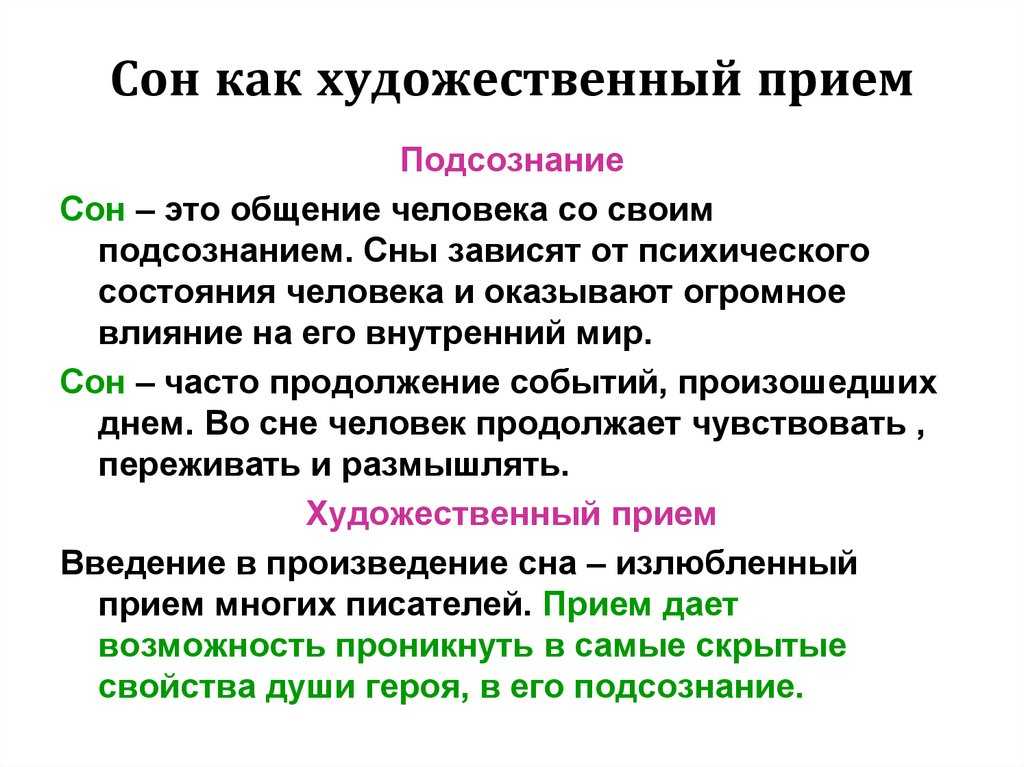 Сон как художественный прием

Подсознание

Сон – это общение человека со своим подсознанием. Сны зависят от психического состояния человека и оказывают огромное влияние на его внутренний мир.

Сон – часто продолжение событий, произошедших днем. Во сне человек продолжает чувствовать , переживать и размышлять.

Художественный прием

Введение в произведение сна – излюбленный прием многих писателей. Прием дает возможность проникнуть в самые скрытые свойства души героя, в его подсознание.